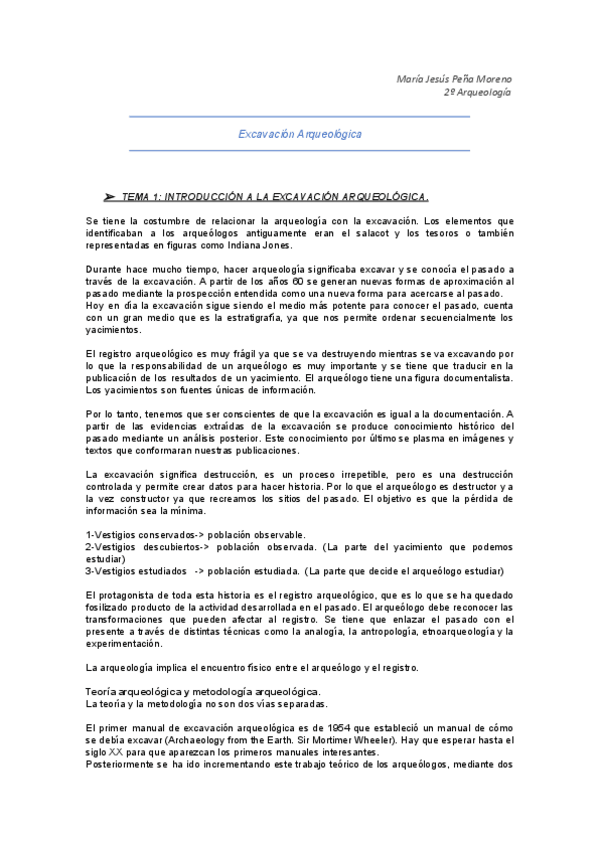 María Jesús Peña Moreno
2º Arqueología

Excavación Arqueológica

➤ TEMA 1: INTRODUCCIÓN A LA EXCAVACIÓN ARQUEOLÓGICA.

Se tiene la costumbre de relacionar la arqueología con la excavación. Los elementos que identificaban a los arqueólogos antiguamente eran el salacot y los tesoros o también representadas en figuras como Indiana Jones.

Durante hace mucho tiempo, hacer arqueología significaba excavar y se conocía el pasado a través de la excavación. A partir de los años 60 se generan nuevas formas de aproximación al pasado mediante la prospección entendida como una nueva forma para acercarse al pasado.
Hoy en día la excavación sigue siendo el medio más potente para conocer el pasado, cuenta con un gran medio que es la estratigrafía, ya que nos permite ordenar secuencialmente los yacimientos.

El registro arqueológico es muy frágil ya que se va destruyendo mientras se va excavando por lo que la responsabilidad de un arqueólogo es muy importante y se tiene que traducir en la publicación de los resultados de un yacimiento. El arqueólogo tiene una figura documentalista. Los yacimientos son fuentes únicas de información.

Por lo tanto, tenemos que ser conscientes de que la excavación es igual a la documentación. A partir de las evidencias extraídas de la excavación se produce conocimiento histórico del pasado mediante un análisis posterior. Este conocimiento por último se plasma en imágenes y textos que conformaran nuestras publicaciones.

La excavación significa destrucción, es un proceso irrepetible, pero es una destrucción controlada y permite crear datos para hacer historia. Por lo que el arqueólogo es destructor y a la vez constructor ya que recreamos los sitios del pasado. El objetivo es que la pérdida de información sea la mínima.

1-Vestigios conservados-> población observable.
2-Vestigios descubiertos-> población observada. (La parte del yacimiento que podemos estudiar)
3-Vestigios estudiados -> población estudiada. (La parte que decide el arqueólogo estudiar)

El protagonista de toda esta historia es el registro arqueológico, que es lo que se ha quedado fosilizado producto de la actividad desarrollada en el pasado. El arqueólogo debe reconocer las transformaciones que pueden afectar al registro. Se tiene que enlazar el pasado con el presente a través de distintas técnicas como la analogía, la antropología, etnoarqueología y la experimentación.

La arqueología implica el encuentro físico entre el arqueólogo y el registro.

Teoría arqueológica y metodología arqueológica.
La teoría y la metodología no son dos vías separadas.

El primer manual de excavación arqueológica es de 1954 que estableció un manual de cómo se debía excavar (Archaeology from the Earth. Sir Mortimer Wheeler). Hay que esperar hasta el siglo XX para que aparezcan los primeros manuales interesantes.
Posteriormente se ha ido incrementando este trabajo teórico de los arqueólogos, mediante dos